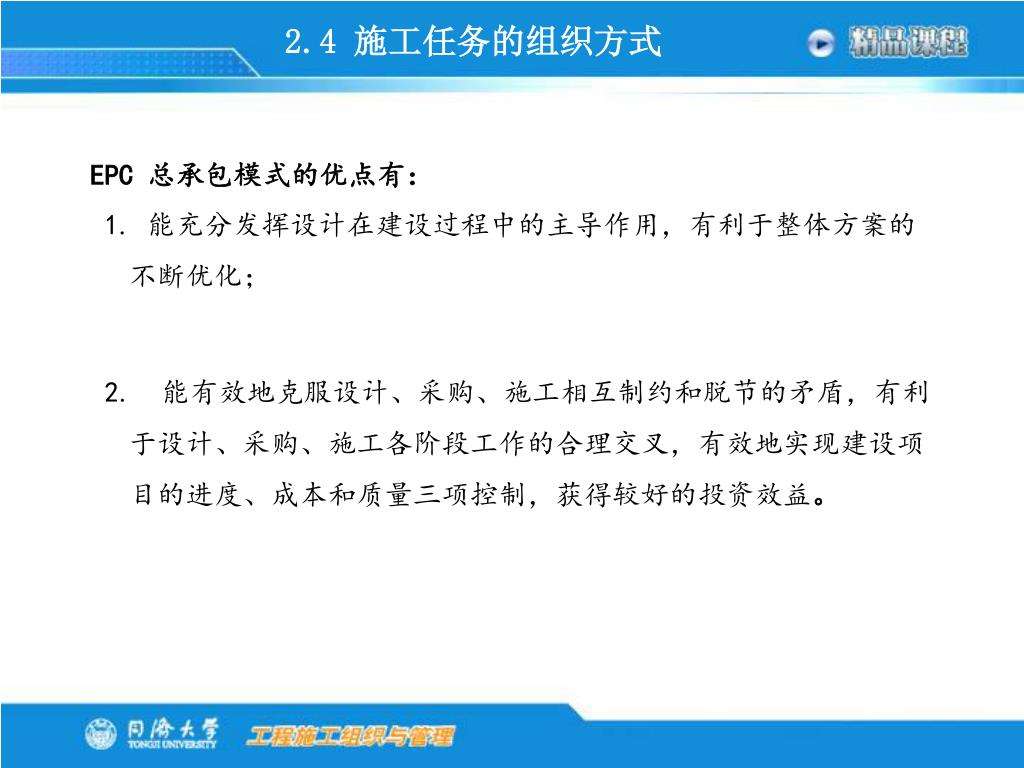 2.4 施工任务的组织方式

精品课程

EPC 总承包模式的优点有：

1. 能充分发挥设计在建设过程中的主导作用，有利于整体方案的不断优化；

2. 能有效地克服设计、采购、施工相互制约和脱节的矛盾，有利于设计、采购、施工各阶段工作的合理交叉，有效地实现建设项目的进度、成本和质量三项控制，获得较好的投资效益。

同济大学
TONGJI UNIVERSITY

工程施工组织与管理